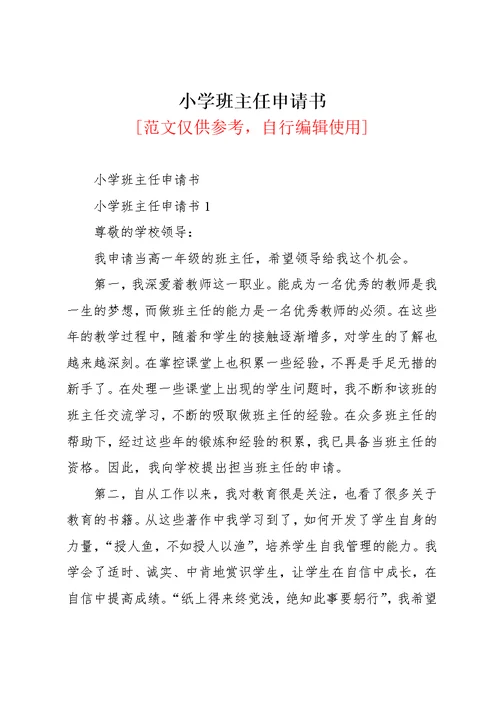 小学班主任申请书

[范文仅供参考，自行编辑使用]

小学班主任申请书

小学班主任申请书 1

尊敬的学校领导：

我申请当高一年级的班主任，希望领导给我这个机会。

第一，我深爱着教师这一职业。能成为一名优秀的教师是我一生的梦想，而做班主任的能力是一名优秀教师的必须。在这些年的教学过程中，随着和学生的接触逐渐增多，对学生的了解也越来越深刻。在掌控课堂上也积累一些经验，不再是手足无措的新手了。在处理一些课堂上出现的学生问题时，我不断和该班的班主任交流学习，不断的吸取做班主任的经验。在众多班主任的帮助下，经过这些年的锻炼和经验的积累，我已具备当班主任的资格。因此，我向学校提出担当班主任的申请。

第二，自从工作以来，我对教育很是关注，也看了很多关于教育的书籍。从这些著作中我学习到了，如何开发了学生自身的力量，“授人鱼，不如授人以渔”，培养学生自我管理的能力。我学会了适时、诚实、中肯地赏识学生，让学生在自信中成长，在自信中提高成绩。“纸上得来终觉浅，绝知此事要躬行”，我希望